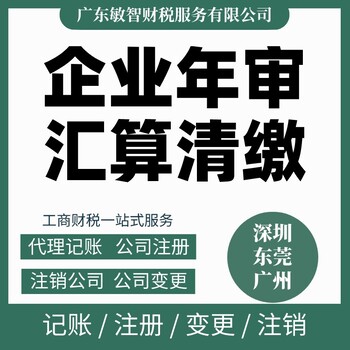 广东敏智财税服务有限公司

企业年审
汇算清缴

工商财税一站式服务

代理记账 公司注册

注销公司 公司变更

深圳
东莞
广州

记账 / 注册 / 变更 / 注销